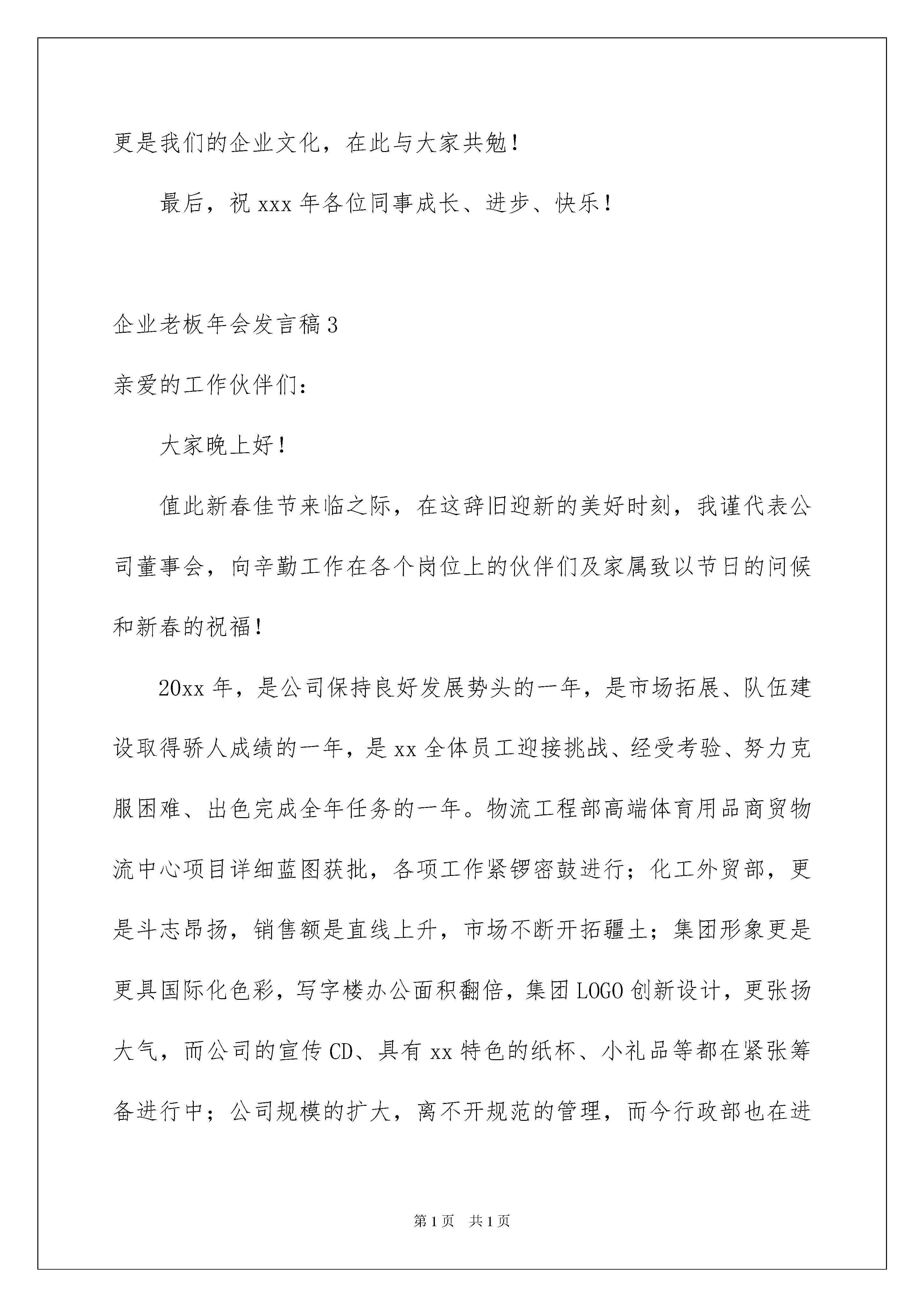 更是我们的企业文化，在此与大家共勉！

最后，祝 xxx 年各位同事成长、进步、快乐！

企业老板年会发言稿 3

亲爱的工作伙伴们：

大家晚上好！

值此新春佳节来临之际，在这辞旧迎新的美好时刻，我谨代表公司董事会，向辛勤工作在各个岗位上的伙伴们及家属致以节日的问候和新春的祝福！

20xx 年，是公司保持良好发展势头的一年，是市场拓展、队伍建设取得骄人成绩的一年，是 xx 全体员工迎接挑战、经受考验、努力克服困难、出色完成全年任务的一年。物流工程部高端体育用品商贸物流中心项目详细蓝图获批，各项工作紧锣密鼓进行；化工外贸部，更是斗志昂扬，销售额是直线上升，市场不断开拓疆土；集团形象更是更具国际化色彩，写字楼办公面积翻倍，集团 LOGO 创新设计，更张扬大气，而公司的宣传 CD、具有 xx 特色的纸杯、小礼品等都在紧张筹备进行中；公司规模的扩大，离不开规范的管理，而今行政部也在进

第 1 页 共 1 页